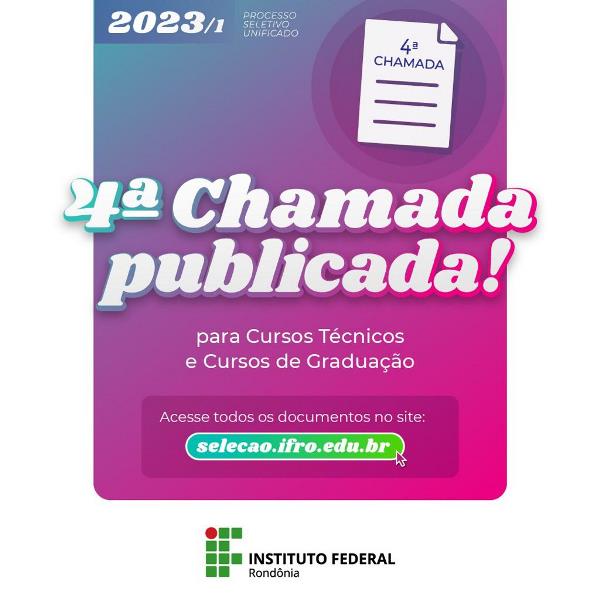 2023/1 PROCESSO SELETIVO UNIFICADO

4ª CHAMADA

4ª Chamada publicada!

para Cursos Técnicos e Cursos de Graduação

Acesse todos os documentos no site:

selecao.ifro.edu.br

INSTITUTO FEDERAL
Rondônia